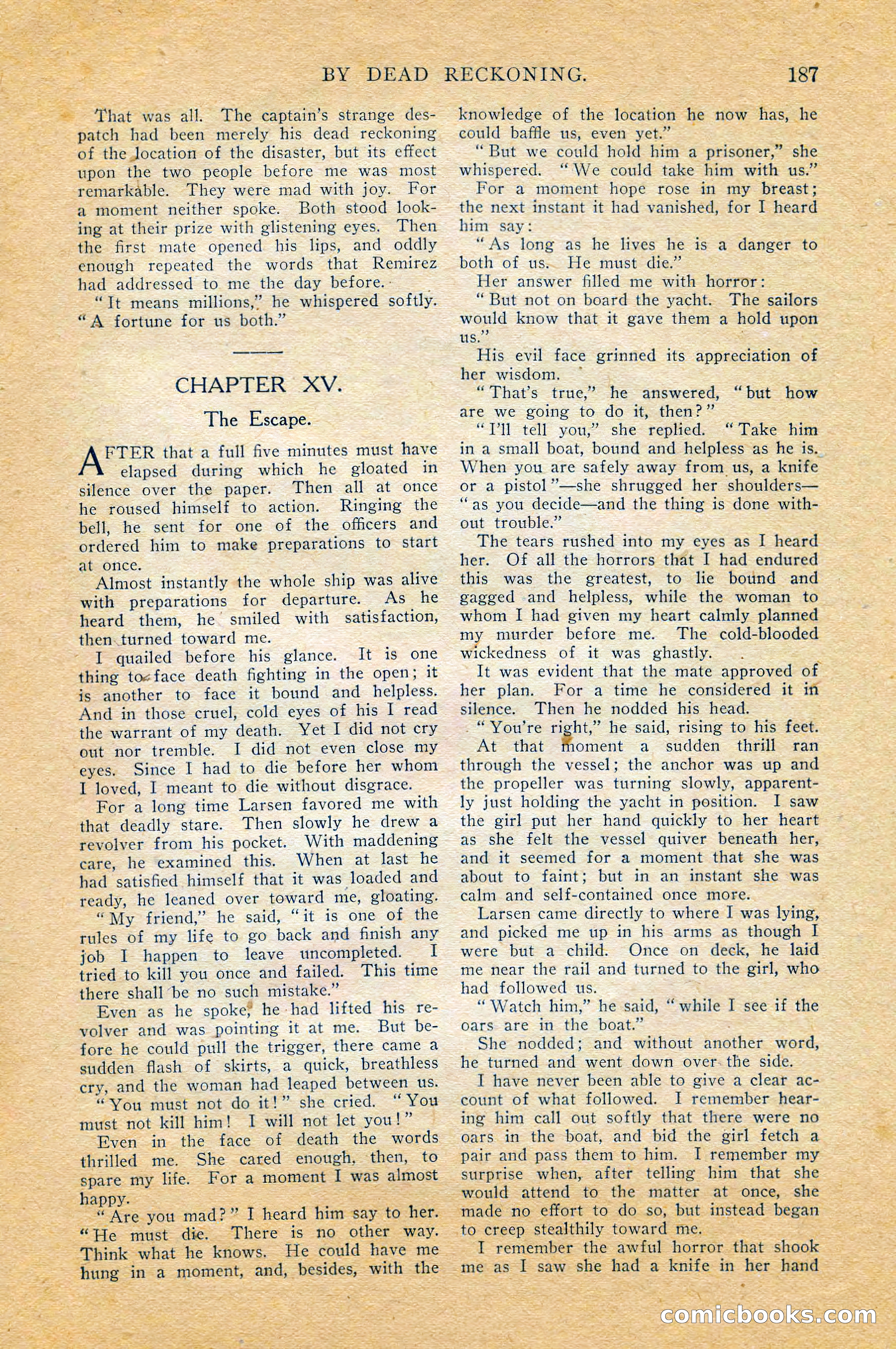 BY DEAD RECKONING. 187

That was all. The captain's strange despatch had been merely his dead reckoning of the location of the disaster, but its effect upon the two people before me was most remarkable. They were mad with joy. For a moment neither spoke. Both stood looking at their prize with glistening eyes. Then the first mate opened his lips, and oddly enough repeated the words that Remirez had addressed to me the day before.

"It means millions," he whispered softly. "A fortune for us both."

CHAPTER XV.

The Escape.

AFTER that a full five minutes must have elapsed during which he gloated in silence over the paper. Then all at once he roused himself to action. Ringing the bell, he sent for one of the officers and ordered him to make preparations to start at once.

Almost instantly the whole ship was alive with preparations for departure. As he heard them, he smiled with satisfaction, then turned toward me.

I quailed before his glance. It is one thing to face death fighting in the open; it is another to face it bound and helpless. And in those cruel, cold eyes of his I read the warrant of my death. Yet I did not cry out nor tremble. I did not even close my eyes. Since I had to die before her whom I loved, I meant to die without disgrace.

For a long time Larsen favored me with that deadly stare. Then slowly he drew a revolver from his pocket. With maddening care, he examined this. When at last he had satisfied himself that it was loaded and ready, he leaned over toward me, gloating.

"My friend," he said, "it is one of the rules of my life to go back and finish any job I happen to leave uncompleted. I tried to kill you once and failed. This time there shall be no such mistake."

Even as he spoke, he had lifted his revolver and was pointing it at me. But before he could pull the trigger, there came a sudden flash of skirts, a quick, breathless cry, and the woman had leaped between us.

"You must not do it!" she cried. "You must not kill him! I will not let you!"

Even in the face of death the words thrilled me. She cared enough, then, to spare my life. For a moment I was almost happy.

"Are you mad?" I heard him say to her. "He must die. There is no other way. Think what he knows. He could have me hung in a moment, and, besides, with the knowledge of the location he now has, he could baffle us, even yet."

"But we could hold him a prisoner," she whispered. "We could take him with us."

For a moment hope rose in my breast; the next instant it had vanished, for I heard him say:

"As long as he lives he is a danger to both of us. He must die."

Her answer filled me with horror:

"But not on board the yacht. The sailors would know that it gave them a hold upon us."

His evil face grinned its appreciation of her wisdom.

"That's true," he answered, "but how are we going to do it, then?"

"I'll tell you," she replied. "Take him in a small boat, bound and helpless as he is. When you are safely away from us, a knife or a pistol"—she shrugged her shoulders—"as you decide—and the thing is done without trouble."

The tears rushed into my eyes as I heard her. Of all the horrors that I had endured this was the greatest, to lie bound and gagged and helpless, while the woman to whom I had given my heart calmly planned my murder before me. The cold-blooded wickedness of it was ghastly.

It was evident that the mate approved of her plan. For a time he considered it in silence. Then he nodded his head.

"You're right," he said, rising to his feet.

At that moment a sudden thrill ran through the vessel; the anchor was up and the propeller was turning slowly, apparently just holding the yacht in position. I saw the girl put her hand quickly to her heart as she felt the vessel quiver beneath her, and it seemed for a moment that she was about to faint; but in an instant she was calm and self-contained once more.

Larsen came directly to where I was lying, and picked me up in his arms as though I were but a child. Once on deck, he laid me near the rail and turned to the girl, who had followed us.

"Watch him," he said, "while I see if the oars are in the boat."

She nodded; and without another word, he turned and went down over the side.

I have never been able to give a clear account of what followed. I remember hearing him call out softly that there were no oars in the boat, and bid the girl fetch a pair and pass them to him. I remember my surprise when, after telling him that she would attend to the matter at once, she made no effort to do so, but instead began to creep stealthily toward me.

I remember the awful horror that shook me as I saw she had a knife in her hand

comicbooks.com